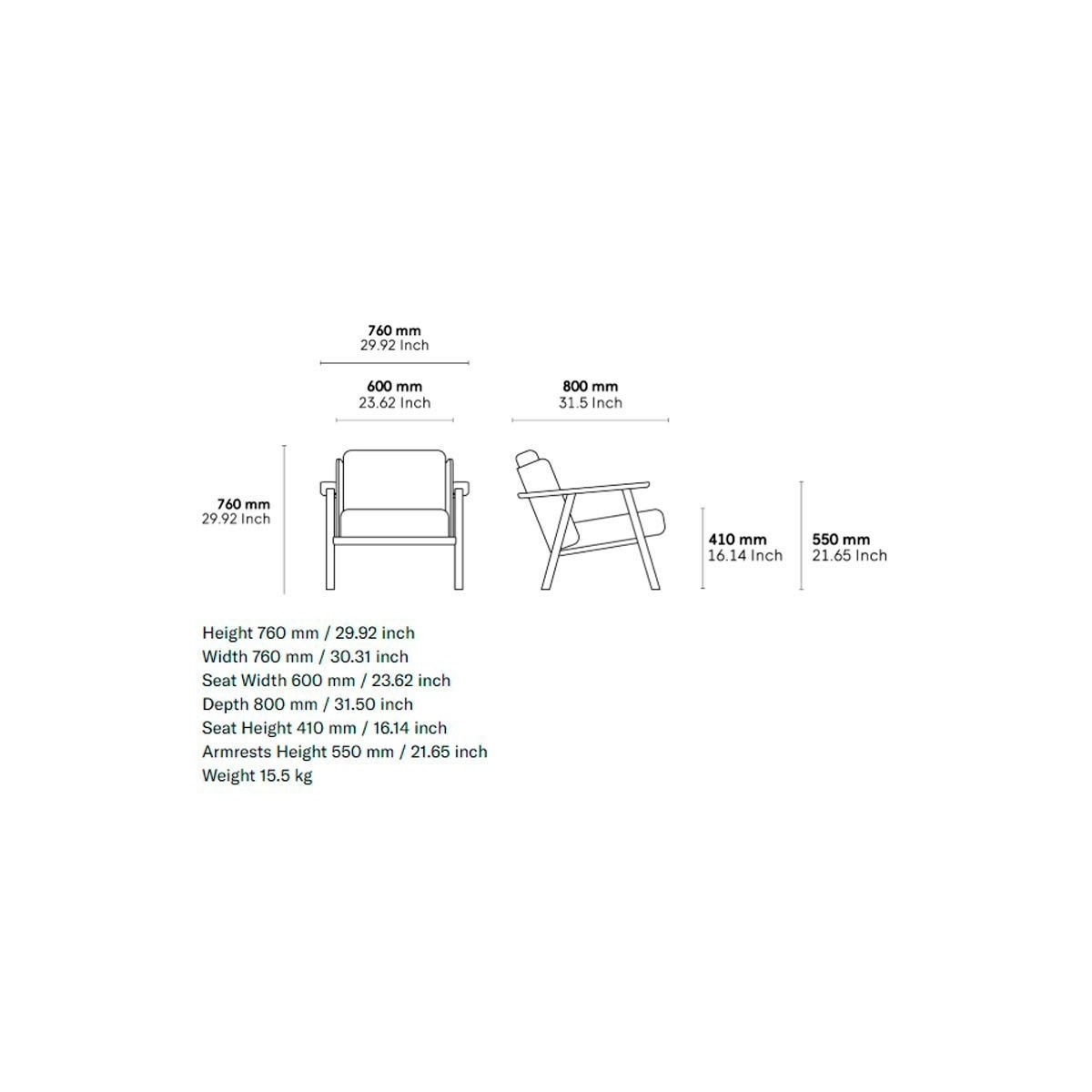 760 mm
29.92 Inch

600 mm
23.62 Inch

800 mm
31.5 Inch

760 mm
29.92 Inch

410 mm
16.14 Inch

550 mm
21.65 Inch

Height 760 mm / 29.92 inch
Width 760 mm / 30.31 inch
Seat Width 600 mm / 23.62 inch
Depth 800 mm / 31.50 inch
Seat Height 410 mm / 16.14 inch
Armrests Height 550 mm / 21.65 inch
Weight 15.5 kg